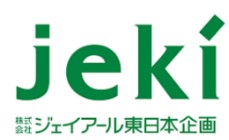 jeki

株式会社ジェイアール東日本企画